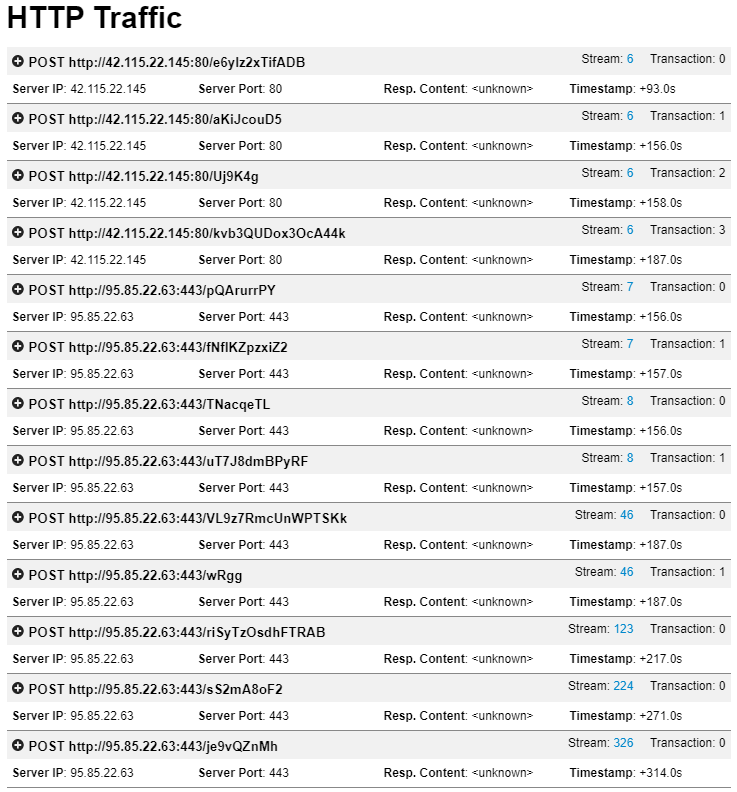 HTTP Traffic

POST http://42.115.22.145:80/e6ylz2xTifADB Stream: 6 Transaction: 0
Server IP: 42.115.22.145 Server Port: 80 Resp. Content: <unknown> Timestamp: +93.0s

POST http://42.115.22.145:80/aKiJcouD5 Stream: 6 Transaction: 1
Server IP: 42.115.22.145 Server Port: 80 Resp. Content: <unknown> Timestamp: +156.0s

POST http://42.115.22.145:80/Uj9K4g Stream: 6 Transaction: 2
Server IP: 42.115.22.145 Server Port: 80 Resp. Content: <unknown> Timestamp: +158.0s

POST http://42.115.22.145:80/kvb3QUDox3OcA44k Stream: 6 Transaction: 3
Server IP: 42.115.22.145 Server Port: 80 Resp. Content: <unknown> Timestamp: +187.0s

POST http://95.85.22.63:443/pQArurrPY Stream: 7 Transaction: 0
Server IP: 95.85.22.63 Server Port: 443 Resp. Content: <unknown> Timestamp: +156.0s

POST http://95.85.22.63:443/fNflKZpzxiZ2 Stream: 7 Transaction: 1
Server IP: 95.85.22.63 Server Port: 443 Resp. Content: <unknown> Timestamp: +157.0s

POST http://95.85.22.63:443/TNacqeTL Stream: 8 Transaction: 0
Server IP: 95.85.22.63 Server Port: 443 Resp. Content: <unknown> Timestamp: +156.0s

POST http://95.85.22.63:443/uT7J8dmBPyRF Stream: 8 Transaction: 1
Server IP: 95.85.22.63 Server Port: 443 Resp. Content: <unknown> Timestamp: +157.0s

POST http://95.85.22.63:443/VL9z7RmcUnWPTSKk Stream: 46 Transaction: 0
Server IP: 95.85.22.63 Server Port: 443 Resp. Content: <unknown> Timestamp: +187.0s

POST http://95.85.22.63:443/wRgg Stream: 46 Transaction: 1
Server IP: 95.85.22.63 Server Port: 443 Resp. Content: <unknown> Timestamp: +187.0s

POST http://95.85.22.63:443/riSyTzOsdhFTRAB Stream: 123 Transaction: 0
Server IP: 95.85.22.63 Server Port: 443 Resp. Content: <unknown> Timestamp: +217.0s

POST http://95.85.22.63:443/sS2mA8oF2 Stream: 224 Transaction: 0
Server IP: 95.85.22.63 Server Port: 443 Resp. Content: <unknown> Timestamp: +271.0s

POST http://95.85.22.63:443/je9vQZnMh Stream: 326 Transaction: 0
Server IP: 95.85.22.63 Server Port: 443 Resp. Content: <unknown> Timestamp: +314.0s